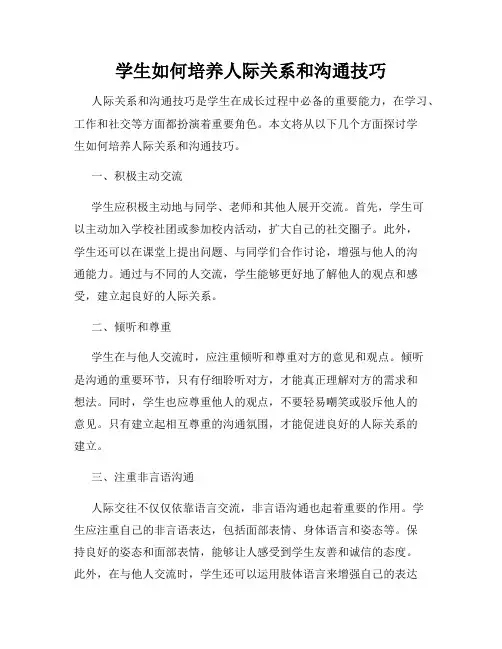 学生如何培养人际关系和沟通技巧

人际关系和沟通技巧是学生在成长过程中必备的重要能力，在学习、工作和社交等方面都扮演着重要角色。本文将从以下几个方面探讨学生如何培养人际关系和沟通技巧。

一、积极主动交流

学生应积极主动地与同学、老师和其他人展开交流。首先，学生可以主动加入学校社团或参加校内活动，扩大自己的社交圈子。此外，学生还可以在课堂上提出问题、与同学们合作讨论，增强与他人的沟通能力。通过与不同的人交流，学生能够更好地了解他人的观点和感受，建立起良好的人际关系。

二、倾听和尊重

学生在与他人交流时，应注重倾听和尊重对方的意见和观点。倾听是沟通的重要环节，只有仔细聆听对方，才能真正理解对方的需求和想法。同时，学生也应尊重他人的观点，不要轻易嘲笑或驳斥他人的意见。只有建立起相互尊重的沟通氛围，才能促进良好的人际关系的建立。

三、注重非言语沟通

人际交往不仅仅依靠语言交流，非言语沟通也起着重要的作用。学生应注重自己的非言语表达，包括面部表情、身体语言和姿态等。保持良好的姿态和面部表情，能够让人感受到学生友善和诚信的态度。此外，在与他人交流时，学生还可以运用肢体语言来增强自己的表达